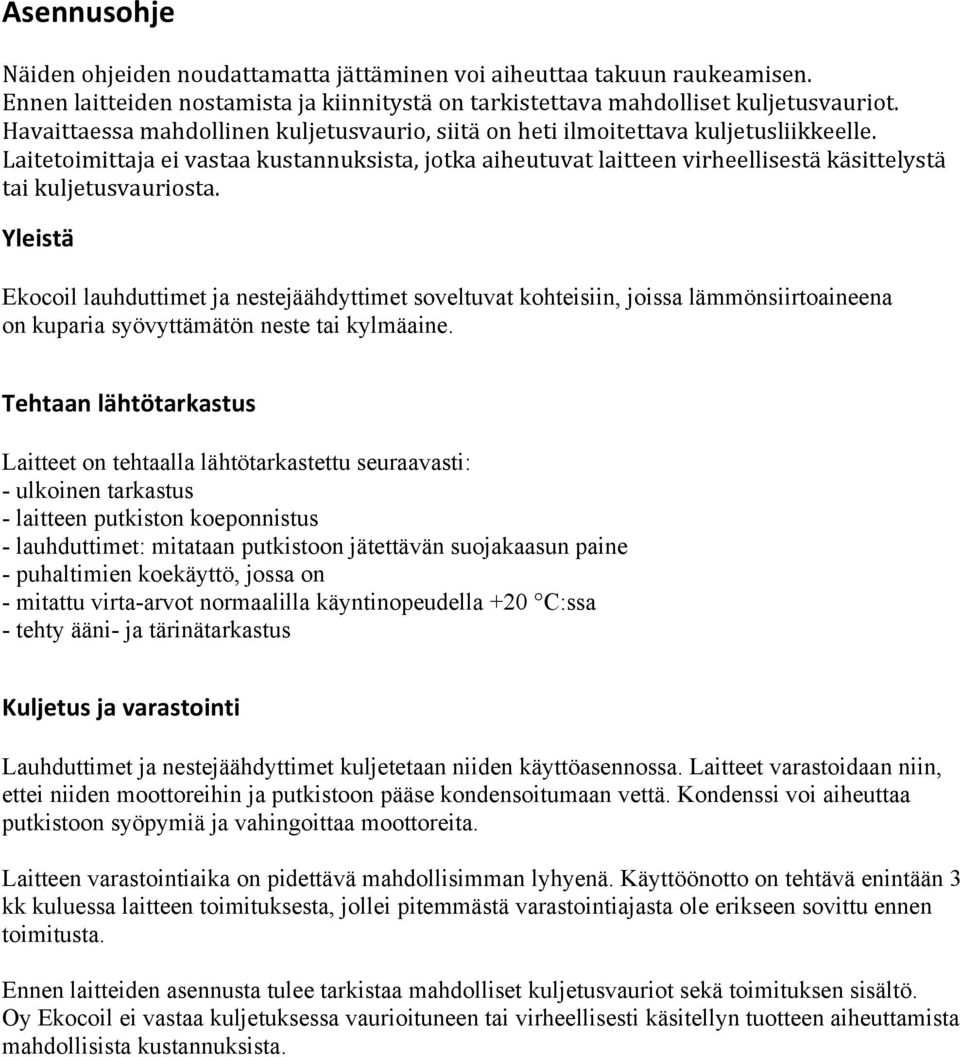 Asennusohje

Näiden ohjeiden noudattamatta jättäminen voi aiheuttaa takuun raukeamisen. Ennen laitteiden nostamista ja kiinnitystä on tarkistettava mahdolliset kuljetusvauriot. Havaittaessa mahdollinen kuljetusvaurio, siitä on heti ilmoitettava kuljetusliikkeelle. Laitetoimittaja ei vastaa kustannuksista, jotka aiheutuvat laitteen virheellisestä käsittelystä tai kuljetusvauriosta.

Yleistä

Ekocoil lauhduttimet ja nestejäähdyttimet soveltuvat kohteisiin, joissa lämmönsiirtoaineena on kuparia syövyttämätön neste tai kylmäaine.

Tehtaan lähtötarkastus

Laitteet on tehtaalla lähtötarkastettu seuraavasti:
- ulkoinen tarkastus
- laitteen putkiston koeponnistus
- lauhduttimet: mitataan putkistoon jätettävän suojakaasun paine
- puhaltimien koekäyttö, jossa on
- mitattu virta-arvot normaalilla käyntinopeudella +20 °C:ssa
- tehty ääni- ja tärinätarkastus

Kuljetus ja varastointi

Lauhduttimet ja nestejäähdyttimet kuljetetaan niiden käyttöasennossa. Laitteet varastoidaan niin, ettei niiden moottoreihin ja putkistoon pääse kondensoitumaan vettä. Kondenssi voi aiheuttaa putkistoon syöpymiä ja vahingoittaa moottoreita.

Laitteen varastointiaika on pidettävä mahdollisimman lyhyenä. Käyttöönotto on tehtävä enintään 3 kk kuluessa laitteen toimituksesta, jollei pitemmästä varastointiajasta ole erikseen sovittu ennen toimitusta.

Ennen laitteiden asennusta tulee tarkistaa mahdolliset kuljetusvauriot sekä toimituksen sisältö. Oy Ekocoil ei vastaa kuljetuksessa vaurioituneen tai virheellisesti käsitellyn tuotteen aiheuttamista mahdollisista kustannuksista.